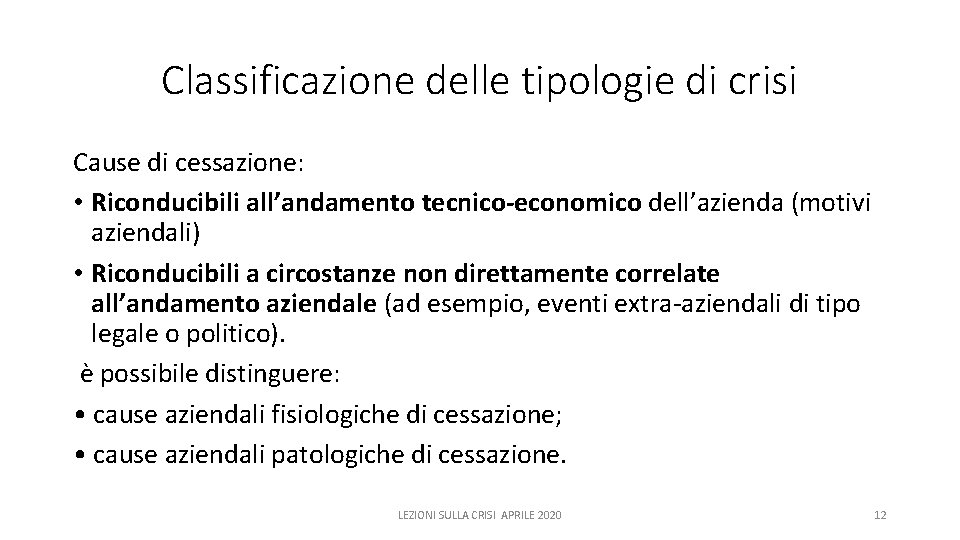 Classificazione delle tipologie di crisi

Cause di cessazione:

• Riconducibili all'andamento tecnico-economico dell'azienda (motivi aziendali)

• Riconducibili a circostanze non direttamente correlate all'andamento aziendale (ad esempio, eventi extra-aziendali di tipo legale o politico).

è possibile distinguere:

• cause aziendali fisiologiche di cessazione;

• cause aziendali patologiche di cessazione.

LEZIONI SULLA CRISI APRILE 2020

12